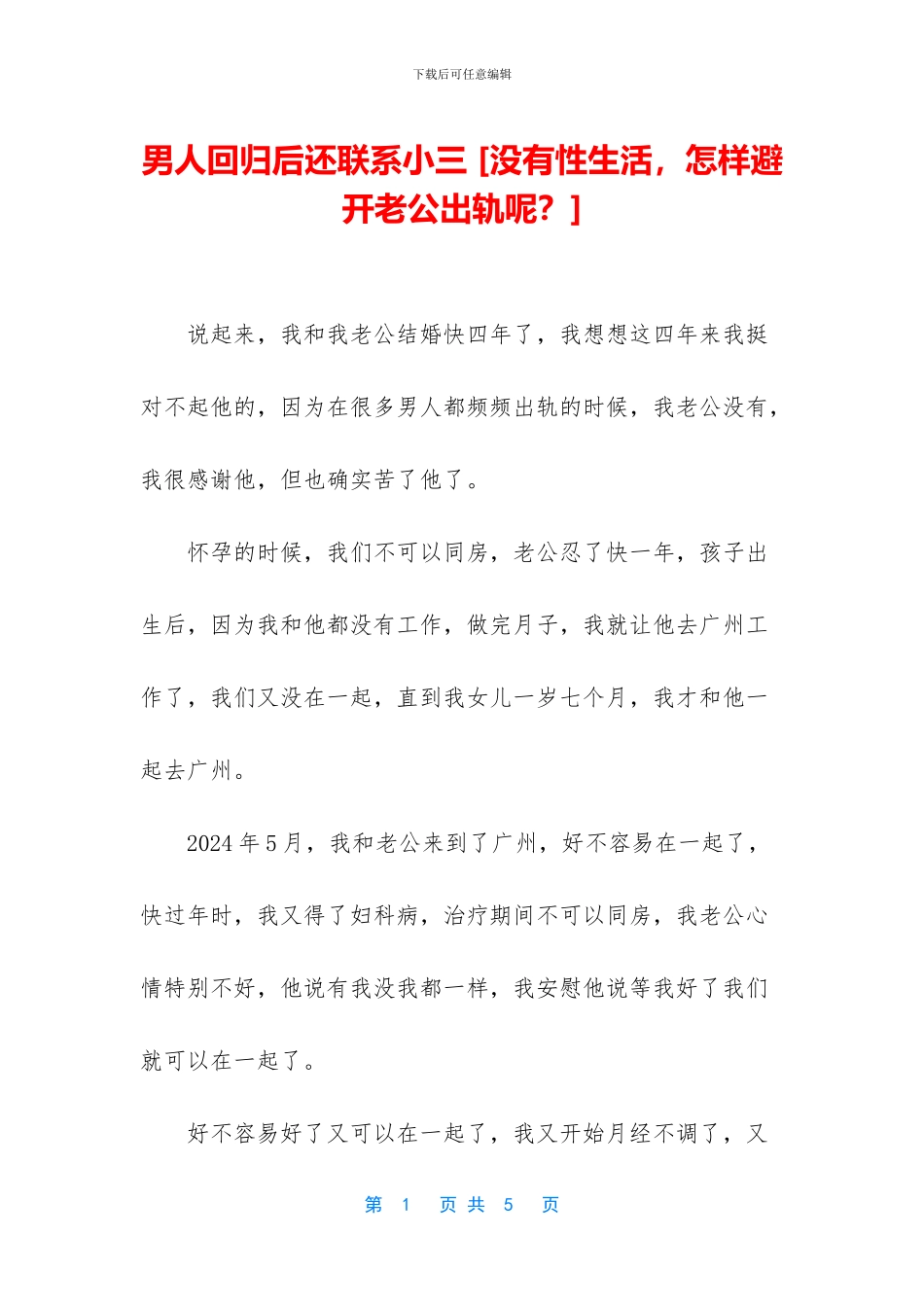 下载后可任意编辑

男人回归后还联系小三 [没有性生活，怎样避开老公出轨呢？]

说起来，我和我老公结婚快四年了，我想想这四年来我挺对不起他的，因为在很多男人都频频出轨的时候，我老公没有，我很感谢他，但也确实苦了他了。

怀孕的时候，我们不可以同房，老公忍了快一年，孩子出生后，因为我和他都没有工作，做完月子，我就让他去广州工作了，我们又没在一起，直到我女儿一岁七个月，我才和他一起去广州。

2024 年 5 月，我和老公来到了广州，好不容易在一起了，快过年时，我又得了妇科病，治疗期间不可以同房，我老公心情特别不好，他说有我没我都一样，我安慰他说等我好了我们就可以在一起了。

好不容易好了又可以在一起了，我又开始月经不调了，又

第 1 页 共 5 页